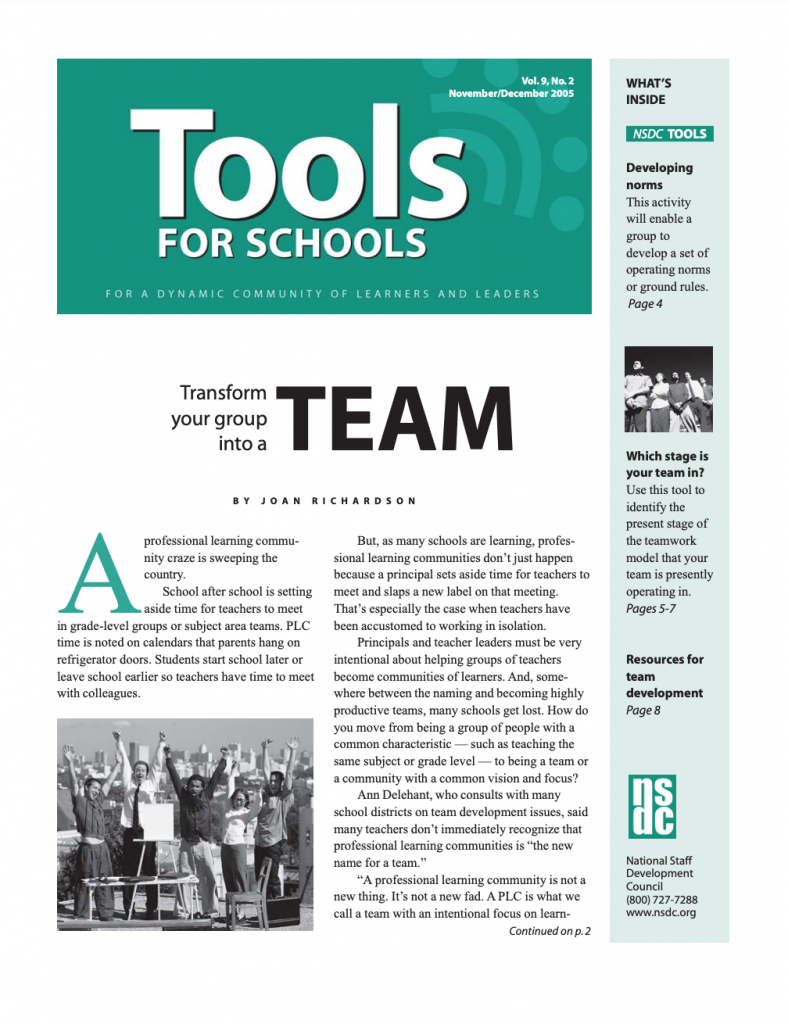 Vol. 9, No. 2
November/December 2005

Tools
FOR SCHOOLS

FOR A DYNAMIC COMMUNITY OF LEARNERS AND LEADERS

Transform your group into a TEAM

BY JOAN RICHARDSON

A professional learning community craze is sweeping the country.

School after school is setting aside time for teachers to meet in grade-level groups or subject area teams. PLC time is noted on calendars that parents hang on refrigerator doors. Students start school later or leave school earlier so teachers have time to meet with colleagues.

But, as many schools are learning, professional learning communities don't just happen because a principal sets aside time for teachers to meet and slaps a new label on that meeting. That's especially the case when teachers have been accustomed to working in isolation.

Principals and teacher leaders must be very intentional about helping groups of teachers become communities of learners. And, somewhere between the naming and becoming highly productive teams, many schools get lost. How do you move from being a group of people with a common characteristic — such as teaching the same subject or grade level — to being a team or a community with a common vision and focus?

Ann Delehant, who consults with many school districts on team development issues, said many teachers don't immediately recognize that professional learning communities is "the new name for a team."

"A professional learning community is not a new thing. It's not a new fad. A PLC is what we call a team with an intentional focus on learn-

Continued on p. 2

WHAT'S INSIDE

NSDC TOOLS

Developing norms
This activity will enable a group to develop a set of operating norms or ground rules.
Page 4

Which stage is your team in?
Use this tool to identify the present stage of the teamwork model that your team is presently operating in.
Pages 5-7

Resources for team development
Page 8

nsdc

National Staff Development Council
(800) 727-7288
www.nsdc.org